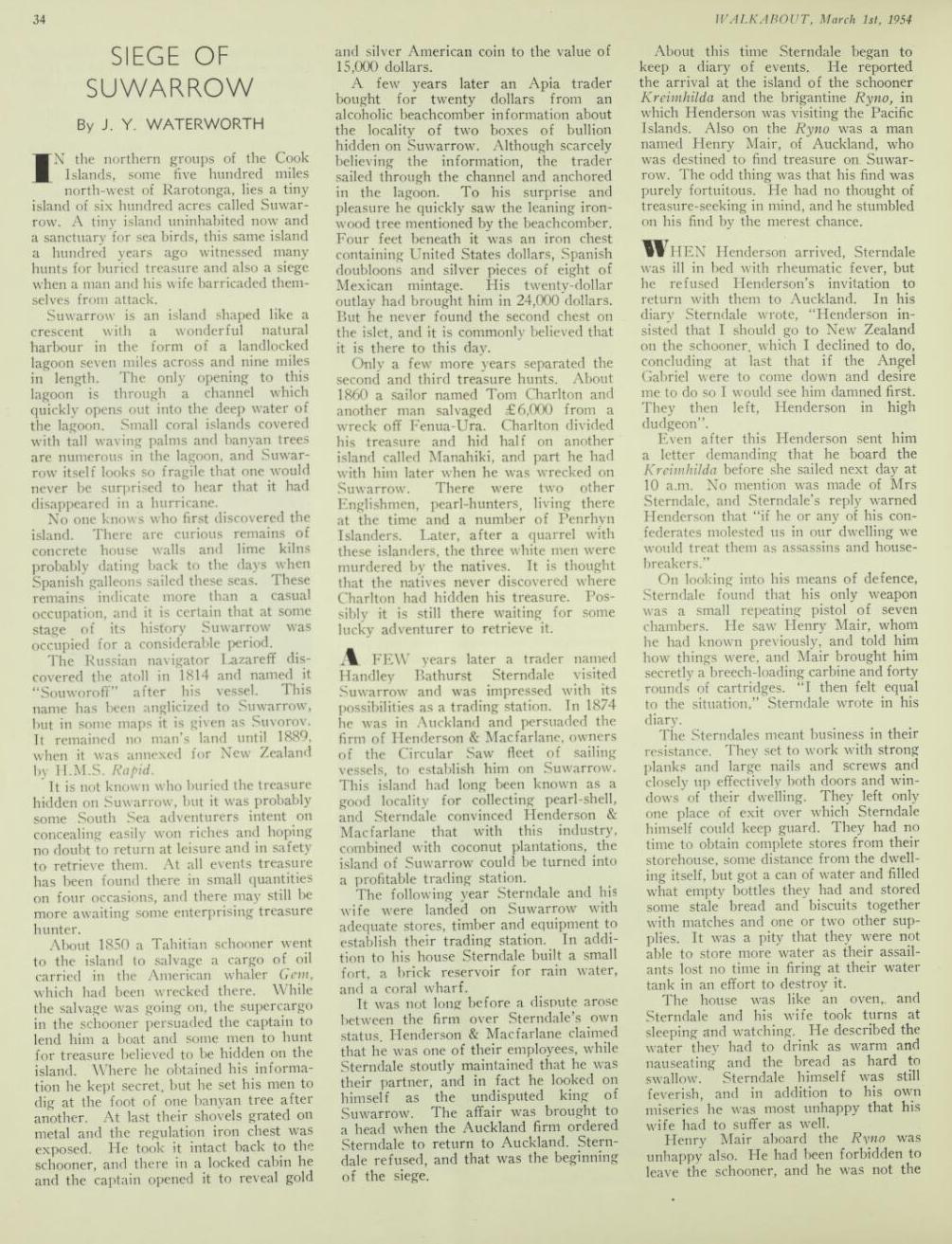 34

WALKABOUT, March 1st, 1954

SIEGE OF SUWARROW

By J. Y. WATERWORTH

IN the northern groups of the Cook Islands, some five hundred miles north-west of Rarotonga, lies a tiny island of six hundred acres called Suwarrow. A tiny island uninhabited now and a sanctuary for sea birds, this same island a hundred years ago witnessed many hunts for buried treasure and also a siege when a man and his wife barricaded themselves from attack.

Suwarrow is an island shaped like a crescent with a wonderful natural harbour in the form of a landlocked lagoon seven miles across and nine miles in length. The only opening to this lagoon is through a channel which quickly opens out into the deep water of the lagoon. Small coral islands covered with tall waving palms and banyan trees are numerous in the lagoon, and Suwarrow itself looks so fragile that one would never be surprised to hear that it had disappeared in a hurricane.

No one knows who first discovered the island. There are curious remains of concrete house walls and lime kilns probably dating back to the days when Spanish galleons sailed these seas. These remains indicate more than a casual occupation, and it is certain that at some stage of its history Suwarrow was occupied for a considerable period.

The Russian navigator Lazareff discovered the atoll in 1814 and named it "Souworoff" after his vessel. This name has been anglicized to Suwarrow, but in some maps it is given as Suvorov. It remained no man's land until 1889, when it was annexed for New Zealand by H.M.S. Rapid.

It is not known who buried the treasure hidden on Suwarrow, but it was probably some South Sea adventurers intent on concealing easily won riches and hoping no doubt to return at leisure and in safety to retrieve them. At all events treasure has been found there in small quantities on four occasions, and there may still be more awaiting some enterprising treasure hunter.

About 1850 a Tahitian schooner went to the island to salvage a cargo of oil carried in the American whaler Gem, which had been wrecked there. While the salvage was going on, the supercargo in the schooner persuaded the captain to lend him a boat and some men to hunt for treasure believed to be hidden on the island. Where he obtained his information he kept secret, but he set his men to dig at the foot of one banyan tree after another. At last their shovels grated on metal and the regulation iron chest was exposed. He took it intact back to the schooner, and there in a locked cabin he and the captain opened it to reveal gold and silver American coin to the value of 15,000 dollars.

A few years later an Apia trader bought for twenty dollars from an alcoholic beachcomber information about the locality of two boxes of bullion hidden on Suwarrow. Although scarcely believing the information, the trader sailed through the channel and anchored in the lagoon. To his surprise and pleasure he quickly saw the leaning ironwood tree mentioned by the beachcomber. Four feet beneath it was an iron chest containing United States dollars, Spanish doubloons and silver pieces of eight of Mexican mintage. His twenty-dollar outlay had brought him in 24,000 dollars. But he never found the second chest on the islet, and it is commonly believed that it is there to this day.

Only a few more years separated the second and third treasure hunts. About 1860 a sailor named Tom Charlton and another man salvaged £6,000 from a wreck off Fenua-Ura. Charlton divided his treasure and hid half on another island called Manahiki, and part he had with him later when he was wrecked on Suwarrow. There were two other Englishmen, pearl-hunters, living there at the time and a number of Penrhyn Islanders. Later, after a quarrel with these islanders, the three white men were murdered by the natives. It is thought that the natives never discovered where Charlton had hidden his treasure. Possibly it is still there waiting for some lucky adventurer to retrieve it.

A FEW years later a trader named Handley Bathurst Sterndale visited Suwarrow and was impressed with its possibilities as a trading station. In 1874 he was in Auckland and persuaded the firm of Henderson & Macfarlane, owners of the Circular Saw fleet of sailing vessels, to establish him on Suwarrow. This island had long been known as a good locality for collecting pearl-shell, and Sterndale convinced Henderson & Macfarlane that with this industry, combined with coconut plantations, the island of Suwarrow could be turned into a profitable trading station.

The following year Sterndale and his wife were landed on Suwarrow with adequate stores, timber and equipment to establish their trading station. In addition to his house Sterndale built a small fort, a brick reservoir for rain water, and a coral wharf.

It was not long before a dispute arose between the firm over Sterndale's own status. Henderson & Macfarlane claimed that he was one of their employees, while Sterndale stoutly maintained that he was their partner, and in fact he looked on himself as the undisputed king of Suwarrow. The affair was brought to a head when the Auckland firm ordered Sterndale to return to Auckland. Sterndale refused, and that was the beginning of the siege.

About this time Sterndale began to keep a diary of events. He reported the arrival at the island of the schooner Kreimhilda and the brigantine Ryno, in which Henderson was visiting the Pacific Islands. Also on the Ryno was a man named Henry Mair, of Auckland, who was destined to find treasure on Suwarrow. The odd thing was that his find was purely fortuitous. He had no thought of treasure-seeking in mind, and he stumbled on his find by the merest chance.

WHEN Henderson arrived, Sterndale was ill in bed with rheumatic fever, but he refused Henderson's invitation to return with them to Auckland. In his diary Sterndale wrote, "Henderson insisted that I should go to New Zealand on the schooner, which I declined to do, concluding at last that if the Angel Gabriel were to come down and desire me to do so I would see him damned first. They then left, Henderson in high dudgeon".

Even after this Henderson sent him a letter demanding that he board the Kreimhilda before she sailed next day at 10 a.m. No mention was made of Mrs Sterndale, and Sterndale's reply warned Henderson that "if he or any of his confederates molested us in our dwelling we would treat them as assassins and housebreakers."

On looking into his means of defence, Sterndale found that his only weapon was a small repeating pistol of seven chambers. He saw Henry Mair, whom he had known previously, and told him how things were, and Mair brought him secretly a breech-loading carbine and forty rounds of cartridges. "I then felt equal to the situation," Sterndale wrote in his diary.

The Sterndales meant business in their resistance. They set to work with strong planks and large nails and screws and closely up effectively both doors and windows of their dwelling. They left only one place of exit over which Sterndale himself could keep guard. They had no time to obtain complete stores from their storehouse, some distance from the dwelling itself, but got a can of water and filled what empty bottles they had and stored some stale bread and biscuits together with matches and one or two other supplies. It was a pity that they were not able to store more water as their assailants lost no time in firing at their water tank in an effort to destroy it.

The house was like an oven, and Sterndale and his wife took turns at sleeping and watching. He described the water they had to drink as warm and nauseating and the bread as hard to swallow. Sterndale himself was still feverish, and in addition to his own miseries he was most unhappy that his wife had to suffer as well.

Henry Mair aboard the Ryno was unhappy also. He had been forbidden to leave the schooner, and he was not the